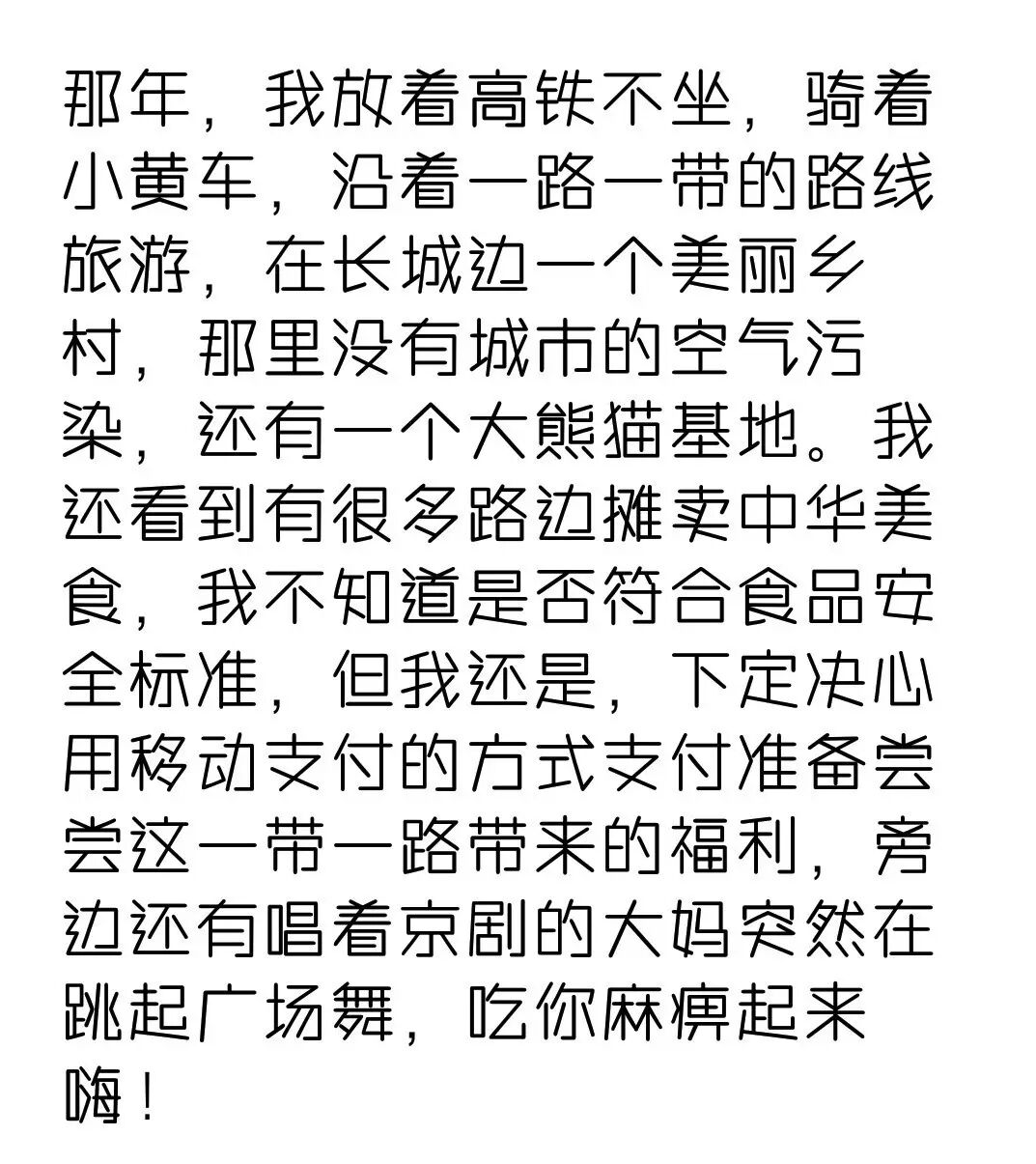 那年，我放着高铁不坐，骑着小黄车，沿着一路一带的路线旅游，在长城边一个美丽乡村，那里没有城市的空气污染，还有一个大熊猫基地。我还看到有很多路边摊卖中华美食，我不知道是否符合食品安全标准，但我还是，下定决心用移动支付的方式支付准备尝尝这一带一路带来的福利，旁边还有唱着京剧的大妈突然在跳起广场舞，吃你麻痹起来嗨！